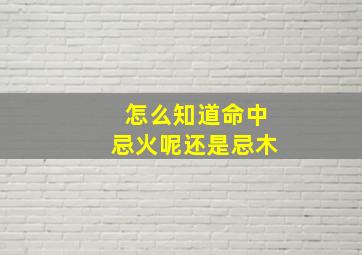 怎么知道命中
忌火呢还是忌木